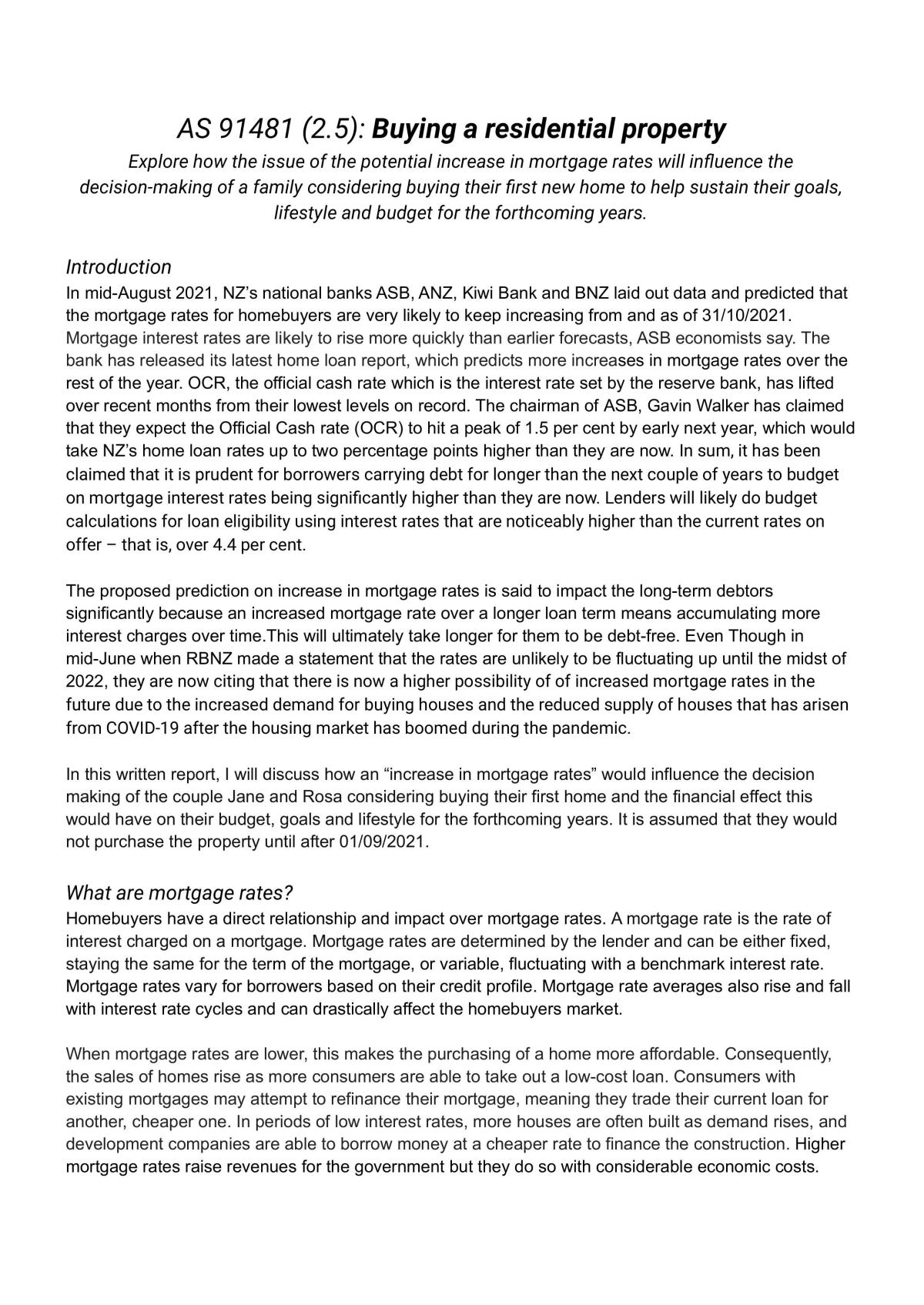 AS 91481 (2.5): Buying a residential property

Explore how the issue of the potential increase in mortgage rates will influence the decision-making of a family considering buying their first new home to help sustain their goals, lifestyle and budget for the forthcoming years.

Introduction

In mid-August 2021, NZ's national banks ASB, ANZ, Kiwi Bank and BNZ laid out data and predicted that the mortgage rates for homebuyers are very likely to keep increasing from and as of 31/10/2021. Mortgage interest rates are likely to rise more quickly than earlier forecasts, ASB economists say. The bank has released its latest home loan report, which predicts more increases in mortgage rates over the rest of the year. OCR, the official cash rate which is the interest rate set by the reserve bank, has lifted over recent months from their lowest levels on record. The chairman of ASB, Gavin Walker has claimed that they expect the Official Cash rate (OCR) to hit a peak of 1.5 per cent by early next year, which would take NZ's home loan rates up to two percentage points higher than they are now. In sum, it has been claimed that it is prudent for borrowers carrying debt for longer than the next couple of years to budget on mortgage interest rates being significantly higher than they are now. Lenders will likely do budget calculations for loan eligibility using interest rates that are noticeably higher than the current rates on offer – that is, over 4.4 per cent.

The proposed prediction on increase in mortgage rates is said to impact the long-term debtors significantly because an increased mortgage rate over a longer loan term means accumulating more interest charges over time.This will ultimately take longer for them to be debt-free. Even Though in mid-June when RBNZ made a statement that the rates are unlikely to be fluctuating up until the midst of 2022, they are now citing that there is now a higher possibility of of increased mortgage rates in the future due to the increased demand for buying houses and the reduced supply of houses that has arisen from COVID-19 after the housing market has boomed during the pandemic.

In this written report, I will discuss how an "increase in mortgage rates" would influence the decision making of the couple Jane and Rosa considering buying their first home and the financial effect this would have on their budget, goals and lifestyle for the forthcoming years. It is assumed that they would not purchase the property until after 01/09/2021.

What are mortgage rates?

Homebuyers have a direct relationship and impact over mortgage rates. A mortgage rate is the rate of interest charged on a mortgage. Mortgage rates are determined by the lender and can be either fixed, staying the same for the term of the mortgage, or variable, fluctuating with a benchmark interest rate. Mortgage rates vary for borrowers based on their credit profile. Mortgage rate averages also rise and fall with interest rate cycles and can drastically affect the homebuyers market.

When mortgage rates are lower, this makes the purchasing of a home more affordable. Consequently, the sales of homes rise as more consumers are able to take out a low-cost loan. Consumers with existing mortgages may attempt to refinance their mortgage, meaning they trade their current loan for another, cheaper one. In periods of low interest rates, more houses are often built as demand rises, and development companies are able to borrow money at a cheaper rate to finance the construction. Higher mortgage rates raise revenues for the government but they do so with considerable economic costs.